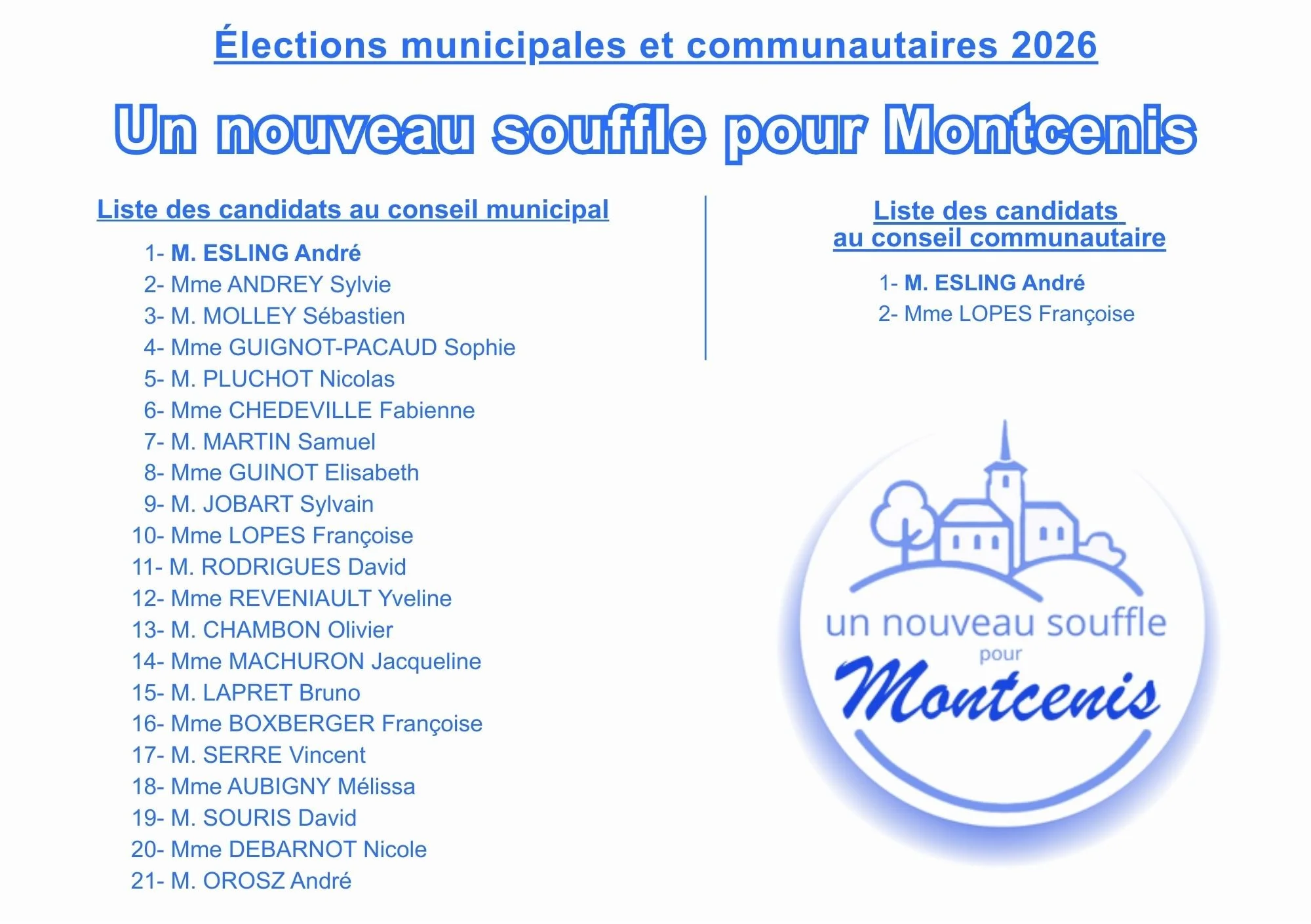 Élections municipales et communautaires 2026

Un nouveau souffle pour Montcenis

Liste des candidats au conseil municipal

1- M. ESLING André
2- Mme ANDREY Sylvie
3- M. MOLLEY Sébastien
4- Mme GUIGNOT-PACAUD Sophie
5- M. PLUCHOT Nicolas
6- Mme CHEDEVILLE Fabienne
7- M. MARTIN Samuel
8- Mme GUINOT Elisabeth
9- M. JOBART Sylvain
10- Mme LOPES Françoise
11- M. RODRIGUES David
12- Mme REVENIAULT Yveline
13- M. CHAMBON Olivier
14- Mme MACHURON Jacqueline
15- M. LAPRET Bruno
16- Mme BOXBERGER Françoise
17- M. SERRE Vincent
18- Mme AUBIGNY Mélissa
19- M. SOURIS David
20- Mme DEBARNOT Nicole
21- M. OROSZ André

Liste des candidats au conseil communautaire

1- M. ESLING André
2- Mme LOPES Françoise

un nouveau souffle pour Montcenis